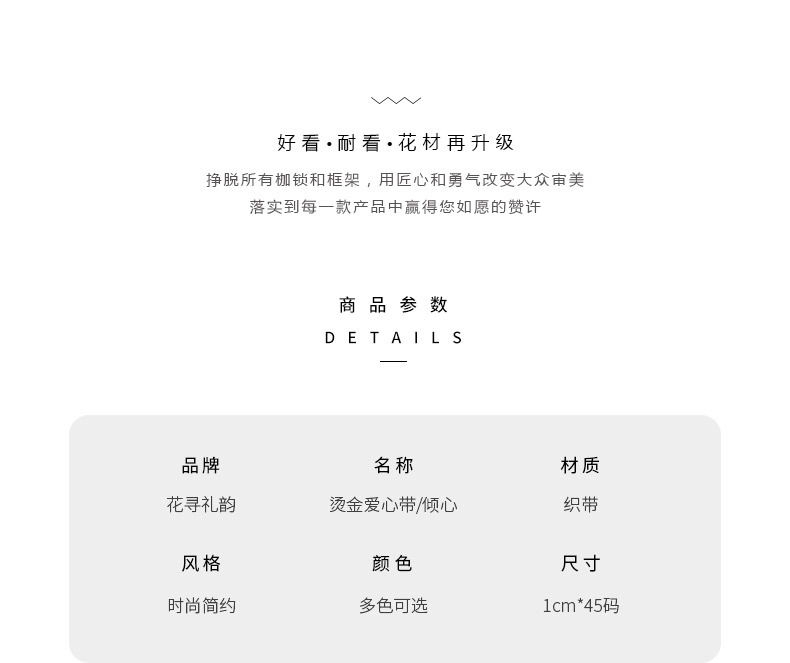 好看·耐看·花材再升级

挣脱所有枷锁和框架，用匠心和勇气改变大众审美
落实到每一款产品中赢得您如愿的赞许

商品参数
DETAILS

品牌
花寻礼韵

名称
烫金爱心带/倾心

材质
织带

风格
时尚简约

颜色
多色可选

尺寸
1cm*45码